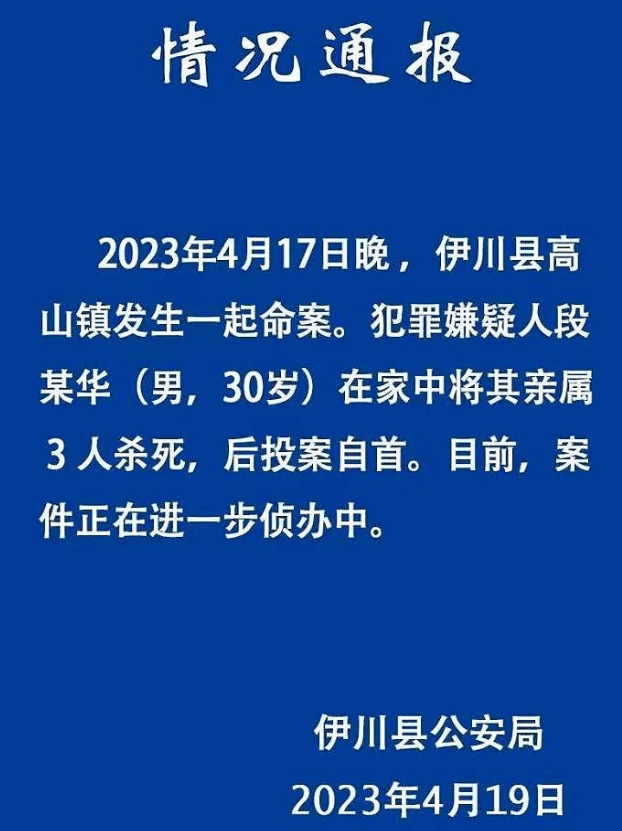 情况通报

2023年4月17日晚，伊川县高山镇发生一起命案。犯罪嫌疑人段某华（男，30岁）在家中将其亲属3人杀死，后投案自首。目前，案件正在进一步侦办中。

伊川县公安局
2023年4月19日